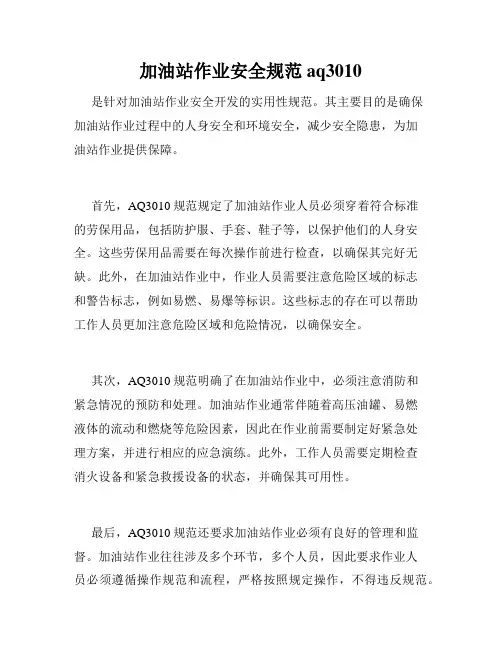 加油站作业安全规范 aq3010

是针对加油站作业安全开发的实用性规范。其主要目的是确保加油站作业过程中的人身安全和环境安全，减少安全隐患，为加油站作业提供保障。

首先，AQ3010 规范规定了加油站作业人员必须穿着符合标准的劳保用品，包括防护服、手套、鞋子等，以保护他们的人身安全。这些劳保用品需要在每次操作前进行检查，以确保其完好无缺。此外，在加油站作业中，作业人员需要注意危险区域的标志和警告标志，例如易燃、易爆等标识。这些标志的存在可以帮助工作人员更加注意危险区域和危险情况，以确保安全。

其次，AQ3010 规范明确了在加油站作业中，必须注意消防和紧急情况的预防和处理。加油站作业通常伴随着高压油罐、易燃液体的流动和燃烧等危险因素，因此在作业前需要制定好紧急处理方案，并进行相应的应急演练。此外，工作人员需要定期检查消火设备和紧急救援设备的状态，并确保其可用性。

最后，AQ3010 规范还要求加油站作业必须有良好的管理和监督。加油站作业往往涉及多个环节，多个人员，因此要求作业人员必须遵循操作规范和流程，严格按照规定操作，不得违反规范。